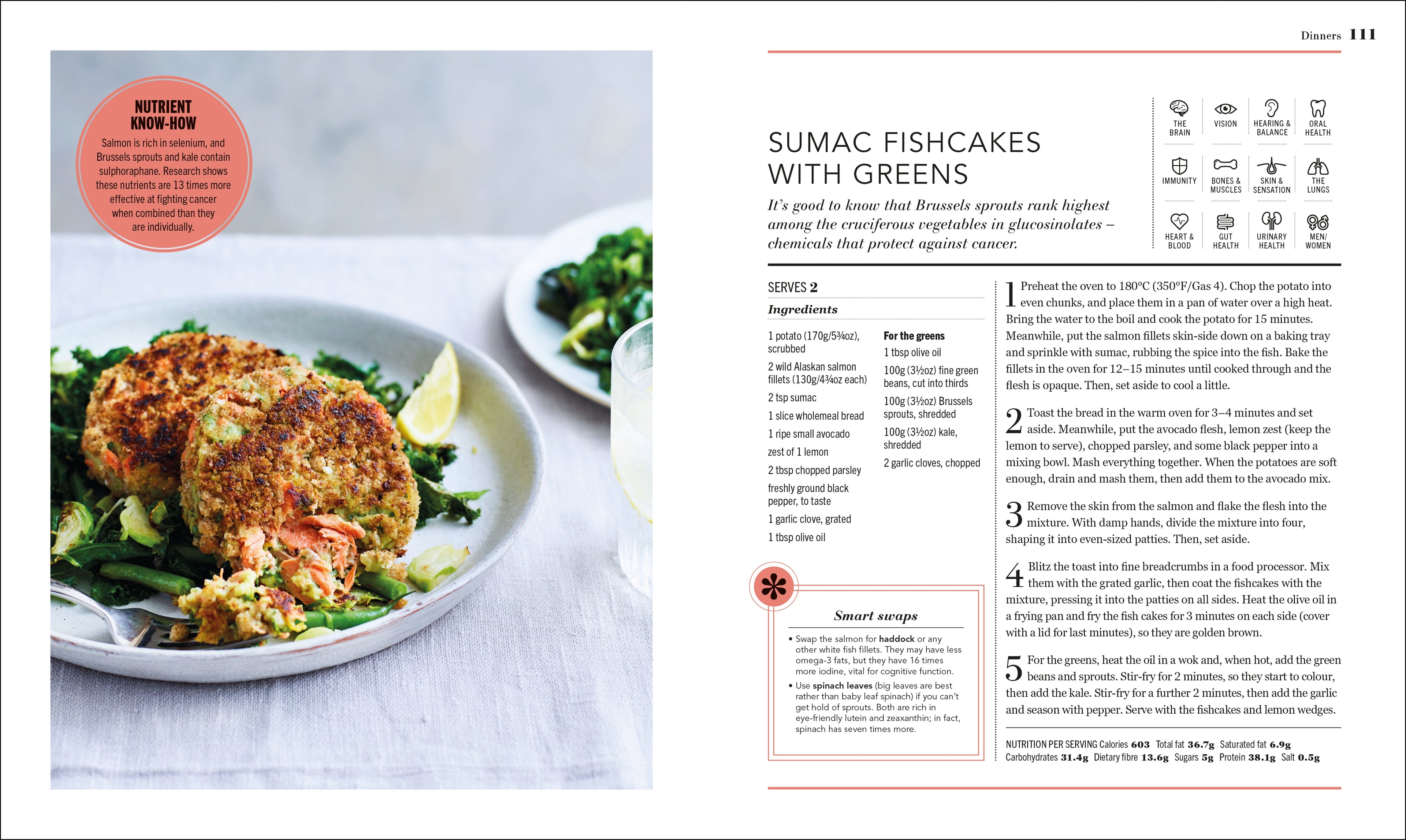 NUTRIENT KNOW-HOW

Salmon is rich in selenium, and Brussels sprouts and kale contain sulphoraphane. Research shows these nutrients are 13 times more effective at fighting cancer when combined than they are individually.

Dinners 111

SUMAC FISHCAKES WITH GREENS

It's good to know that Brussels sprouts rank highest among the cruciferous vegetables in glucosinolates – chemicals that protect against cancer.

THE BRAIN
VISION
HEARING & BALANCE
ORAL HEALTH
IMMUNITY
BONES & MUSCLES
SKIN & SENSATION
THE LUNGS
HEART & BLOOD
GUT HEALTH
URINARY HEALTH
MEN/ WOMEN

SERVES 2

Ingredients

1 potato (170g/5¾oz), scrubbed
2 wild Alaskan salmon fillets (130g/4¾oz each)
2 tsp sumac
1 slice wholemeal bread
1 ripe small avocado
zest of 1 lemon
2 tbsp chopped parsley
freshly ground black pepper, to taste
1 garlic clove, grated
1 tbsp olive oil

For the greens
1 tbsp olive oil
100g (3½oz) fine green beans, cut into thirds
100g (3½oz) Brussels sprouts, shredded
100g (3½oz) kale, shredded
2 garlic cloves, chopped

Smart swaps

• Swap the salmon for haddock or any other white fish fillets. They may have less omega-3 fats, but they have 16 times more iodine, vital for cognitive function.
• Use spinach leaves (big leaves are best rather than baby leaf spinach) if you can't get hold of sprouts. Both are rich in eye-friendly lutein and zeaxanthin; in fact, spinach has seven times more.

1 Preheat the oven to 180°C (350°F/Gas 4). Chop the potato into even chunks, and place them in a pan of water over a high heat. Bring the water to the boil and cook the potato for 15 minutes. Meanwhile, put the salmon fillets skin-side down on a baking tray and sprinkle with sumac, rubbing the spice into the fish. Bake the fillets in the oven for 12–15 minutes until cooked through and the flesh is opaque. Then, set aside to cool a little.

2 Toast the bread in the warm oven for 3–4 minutes and set aside. Meanwhile, put the avocado flesh, lemon zest (keep the lemon to serve), chopped parsley, and some black pepper into a mixing bowl. Mash everything together. When the potatoes are soft enough, drain and mash them, then add them to the avocado mix.

3 Remove the skin from the salmon and flake the flesh into the mixture. With damp hands, divide the mixture into four, shaping it into even-sized patties. Then, set aside.

4 Blitz the toast into fine breadcrumbs in a food processor. Mix them with the grated garlic, then coat the fishcakes with the mixture, pressing it into the patties on all sides. Heat the olive oil in a frying pan and fry the fish cakes for 3 minutes on each side (cover with a lid for last minutes), so they are golden brown.

5 For the greens, heat the oil in a wok and, when hot, add the green beans and sprouts. Stir-fry for 2 minutes, so they start to colour, then add the kale. Stir-fry for a further 2 minutes, then add the garlic and season with pepper. Serve with the fishcakes and lemon wedges.

NUTRITION PER SERVING Calories 603 Total fat 36.7g Saturated fat 6.9g Carbohydrates 31.4g Dietary fibre 13.6g Sugars 5g Protein 38.1g Salt 0.5g